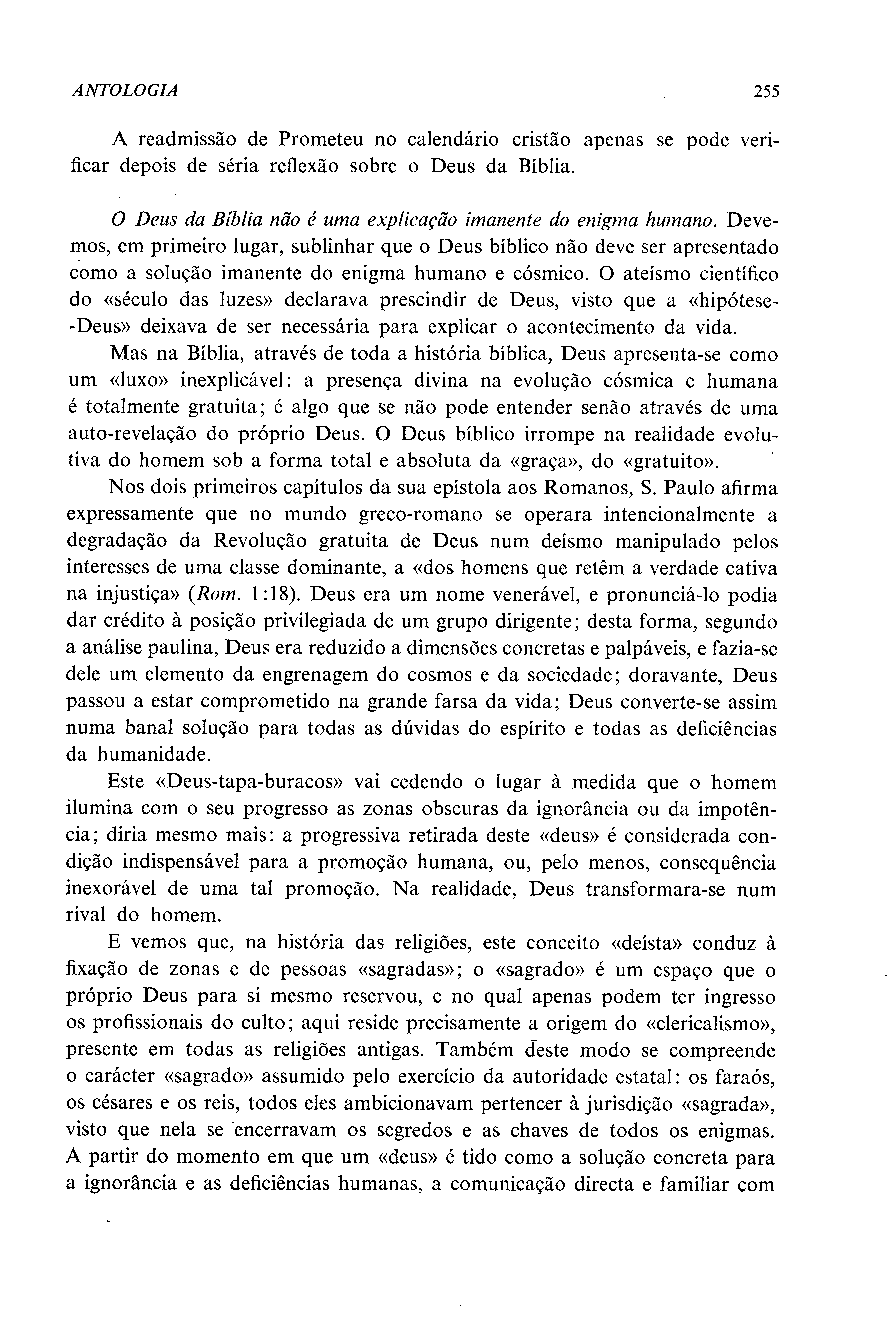 ANTOLOGIA 255

A readmissão de Prometeu no calendário cristão apenas se pode verificar depois de séria reflexão sobre o Deus da Bíblia.

O Deus da Bíblia não é uma explicação imanente do enigma humano. Devemos, em primeiro lugar, sublinhar que o Deus bíblico não deve ser apresentado como a solução imanente do enigma humano e cósmico. O ateísmo científico do «século das luzes» declarava prescindir de Deus, visto que a «hipótese-Deus» deixava de ser necessária para explicar o acontecimento da vida.

Mas na Bíblia, através de toda a história bíblica, Deus apresenta-se como um «luxo» inexplicável: a presença divina na evolução cósmica e humana é totalmente gratuita; é algo que se não pode entender senão através de uma auto-revelação do próprio Deus. O Deus bíblico irrompe na realidade evolutiva do homem sob a forma total e absoluta da «graça», do «gratuito».

Nos dois primeiros capítulos da sua epístola aos Romanos, S. Paulo afirma expressamente que no mundo greco-romano se operara intencionalmente a degradação da Revolução gratuita de Deus num deísmo manipulado pelos interesses de uma classe dominante, a «dos homens que retêm a verdade cativa na injustiça» (Rom. 1:18). Deus era um nome venerável, e pronunciá-lo podia dar crédito à posição privilegiada de um grupo dirigente; desta forma, segundo a análise paulina, Deus era reduzido a dimensões concretas e palpáveis, e fazia-se dele um elemento da engrenagem do cosmos e da sociedade; doravante, Deus passou a estar comprometido na grande farsa da vida; Deus converte-se assim numa banal solução para todas as dúvidas do espírito e todas as deficiências da humanidade.

Este «Deus-tapa-buracos» vai cedendo o lugar à medida que o homem ilumina com o seu progresso as zonas obscuras da ignorância ou da impotência; diria mesmo mais: a progressiva retirada deste «deus» é considerada condição indispensável para a promoção humana, ou, pelo menos, consequência inexorável de uma tal promoção. Na realidade, Deus transformara-se num rival do homem.

E vemos que, na história das religiões, este conceito «deísta» conduz à fixação de zonas e de pessoas «sagradas»; o «sagrado» é um espaço que o próprio Deus para si mesmo reservou, e no qual apenas podem ter ingresso os profissionais do culto; aqui reside precisamente a origem do «clericalismo», presente em todas as religiões antigas. Também deste modo se compreende o carácter «sagrado» assumido pelo exercício da autoridade estatal: os faraós, os césares e os reis, todos eles ambicionavam pertencer à jurisdição «sagrada», visto que nela se encerravam os segredos e as chaves de todos os enigmas. A partir do momento em que um «deus» é tido como a solução concreta para a ignorância e as deficiências humanas, a comunicação directa e familiar com